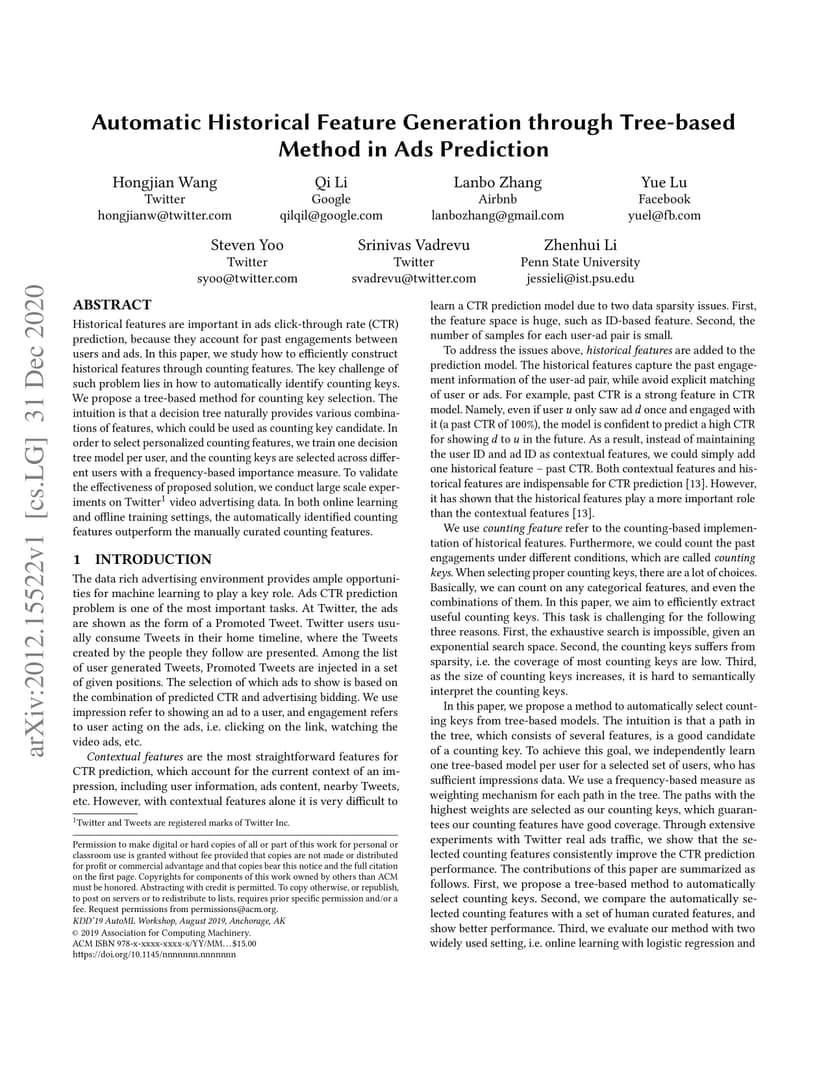 arXiv:2012.15522v1 [cs.LG] 31 Dec 2020

Automatic Historical Feature Generation through Tree-based Method in Ads Prediction

Hongjian Wang
Twitter
hongjianw@twitter.com

Qi Li
Google
qilqil@google.com

Lanbo Zhang
Airbnb
lanbozhang@gmail.com

Yue Lu
Facebook
yuel@fb.com

Steven Yoo
Twitter
syoo@twitter.com

Srinivas Vadrevu
Twitter
svadrevu@twitter.com

Zhenhui Li
Penn State University
jessieli@ist.psu.edu

ABSTRACT

Historical features are important in ads click-through rate (CTR) prediction, because they account for past engagements between users and ads. In this paper, we study how to efficiently construct historical features through counting features. The key challenge of such problem lies in how to automatically identify counting keys. We propose a tree-based method for counting key selection. The intuition is that a decision tree naturally provides various combinations of features, which could be used as counting key candidate. In order to select personalized counting features, we train one decision tree model per user, and the counting keys are selected across different users with a frequency-based importance measure. To validate the effectiveness of proposed solution, we conduct large scale experiments on Twitter$^1$ video advertising data. In both online learning and offline training settings, the automatically identified counting features outperform the manually curated counting features.

1 INTRODUCTION

The data rich advertising environment provides ample opportunities for machine learning to play a key role. Ads CTR prediction problem is one of the most important tasks. At Twitter, the ads are shown as the form of a Promoted Tweet. Twitter users usually consume Tweets in their home timeline, where the Tweets created by the people they follow are presented. Among the list of user generated Tweets, Promoted Tweets are injected in a set of given positions. The selection of which ads to show is based on the combination of predicted CTR and advertising bidding. We use impression refer to showing an ad to a user, and engagement refers to user acting on the ads, i.e. clicking on the link, watching the video ads, etc.

Contextual features are the most straightforward features for CTR prediction, which account for the current context of an impression, including user information, ads content, nearby Tweets, etc. However, with contextual features alone it is very difficult to

$^1$Twitter and Tweets are registered marks of Twitter Inc.

Permission to make digital or hard copies of all or part of this work for personal or classroom use is granted without fee provided that copies are not made or distributed for profit or commercial advantage and that copies bear this notice and the full citation on the first page. Copyrights for components of this work owned by others than ACM must be honored. Abstracting with credit is permitted. To copy otherwise, or republish, to post on servers or to redistribute to lists, requires prior specific permission and/or a fee. Request permissions from permissions@acm.org.
KDD'19 AutoML Workshop, August 2019, Anchorage, AK
© 2019 Association for Computing Machinery.
ACM ISBN 978-x-xxxx-xxxx-x/YY/MM…$15.00
https://doi.org/10.1145/nnnnnnn.nnnnnnn

learn a CTR prediction model due to two data sparsity issues. First, the feature space is huge, such as ID-based feature. Second, the number of samples for each user-ad pair is small.

To address the issues above, historical features are added to the prediction model. The historical features capture the past engagement information of the user-ad pair, while avoid explicit matching of user or ads. For example, past CTR is a strong feature in CTR model. Namely, even if user $u$ only saw ad $d$ once and engaged with it (a past CTR of 100%), the model is confident to predict a high CTR for showing $d$ to $u$ in the future. As a result, instead of maintaining the user ID and ad ID as contextual features, we could simply add one historical feature – past CTR. Both contextual features and historical features are indispensable for CTR prediction [13]. However, it has shown that the historical features play a more important role than the contextual features [13].

We use counting feature refer to the counting-based implementation of historical features. Furthermore, we could count the past engagements under different conditions, which are called counting keys. When selecting proper counting keys, there are a lot of choices. Basically, we can count on any categorical features, and even the combinations of them. In this paper, we aim to efficiently extract useful counting keys. This task is challenging for the following three reasons. First, the exhaustive search is impossible, given an exponential search space. Second, the counting keys suffers from sparsity, i.e. the coverage of most counting keys are low. Third, as the size of counting keys increases, it is hard to semantically interpret the counting keys.

In this paper, we propose a method to automatically select counting keys from tree-based models. The intuition is that a path in the tree, which consists of several features, is a good candidate of a counting key. To achieve this goal, we independently learn one tree-based model per user for a selected set of users, who has sufficient impressions data. We use a frequency-based measure as weighting mechanism for each path in the tree. The paths with the highest weights are selected as our counting keys, which guarantees our counting features have good coverage. Through extensive experiments with Twitter real ads traffic, we show that the selected counting features consistently improve the CTR prediction performance. The contributions of this paper are summarized as follows. First, we propose a tree-based method to automatically select counting keys. Second, we compare the automatically selected counting features with a set of human curated features, and show better performance. Third, we evaluate our method with two widely used setting, i.e. online learning with logistic regression and